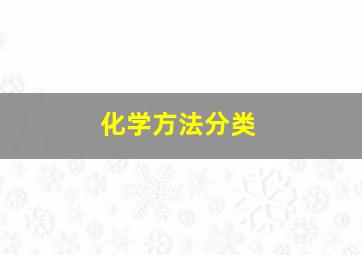 化学方法分类